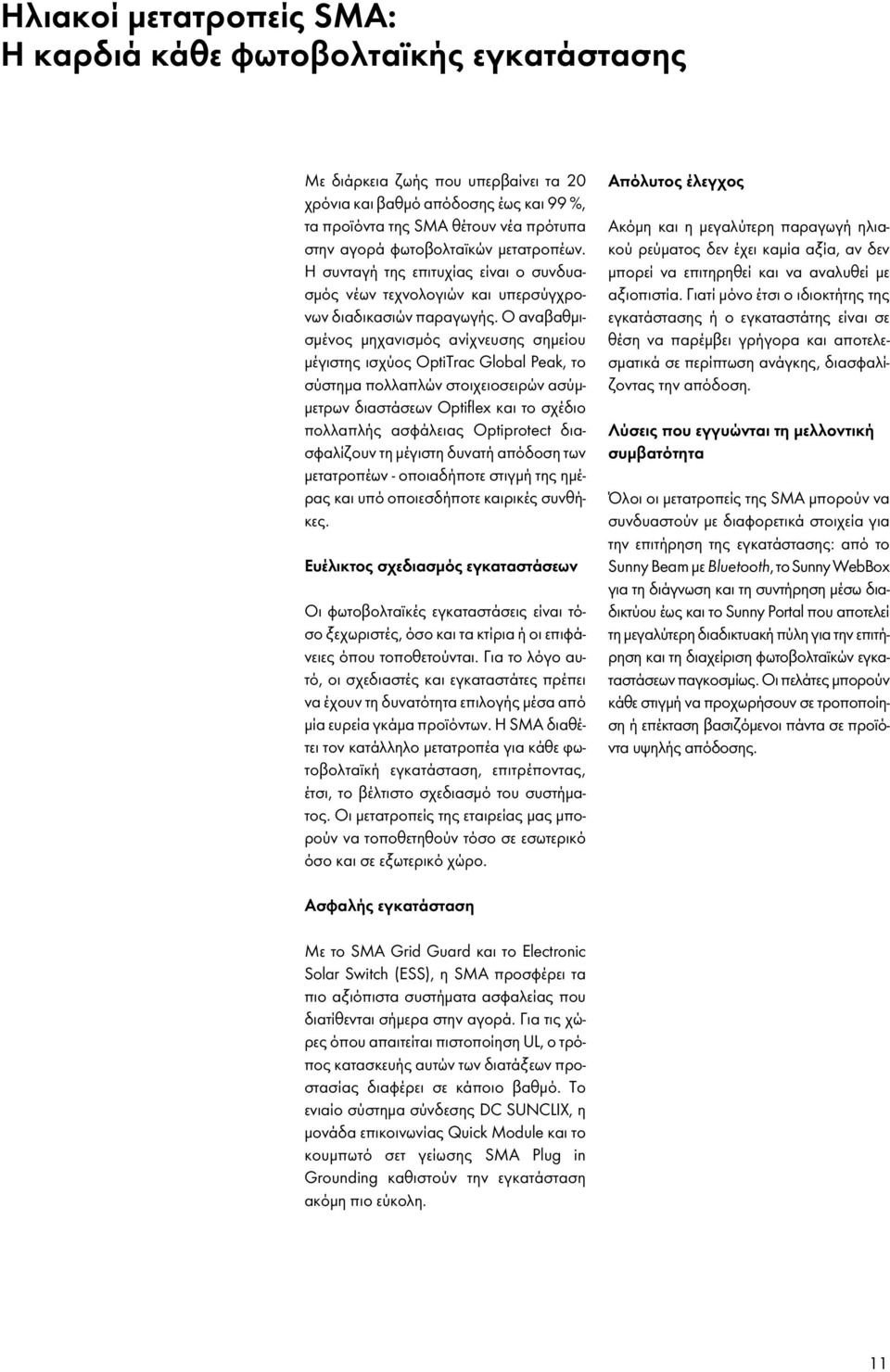 Ηλιακοί μετατροπείς SMA:
Η καρδιά κάθε φωτοβολταϊκής εγκατάστασης

Με διάρκεια ζωής που υπερβαίνει τα 20 χρόνια και βαθμό απόδοσης έως και 99 %, τα προϊόντα της SMA θέτουν νέα πρότυπα στην αγορά φωτοβολταϊκών μετατροπέων. Η συνταγή της επιτυχίας είναι ο συνδυασμός νέων τεχνολογιών και υπερσύγχρονων διαδικασιών παραγωγής. Ο αναβαθμισμένος μηχανισμός ανίχνευσης σημείου μέγιστης ισχύος OptiTrac Global Peak, το σύστημα πολλαπλών στοιχειοσειρών ασύμμετρων διαστάσεων Optiflex και το σχέδιο πολλαπλής ασφάλειας Optiprotect διασφαλίζουν τη μέγιστη δυνατή απόδοση των μετατροπέων - οποιαδήποτε στιγμή της ημέρας και υπό οποιεσδήποτε καιρικές συνθήκες.

Ευέλικτος σχεδιασμός εγκαταστάσεων

Οι φωτοβολταϊκές εγκαταστάσεις είναι τόσο ξεχωριστές, όσο και τα κτίρια ή οι επιφάνειες όπου τοποθετούνται. Για το λόγο αυτό, οι σχεδιαστές και εγκαταστάτες πρέπει να έχουν τη δυνατότητα επιλογής μέσα από μία ευρεία γκάμα προϊόντων. Η SMA διαθέτει τον κατάλληλο μετατροπέα για κάθε φωτοβολταϊκή εγκατάσταση, επιτρέποντας, έτσι, το βέλτιστο σχεδιασμό του συστήματος. Οι μετατροπείς της εταιρείας μας μπορούν να τοποθετηθούν τόσο σε εσωτερικό όσο και σε εξωτερικό χώρο.

Ασφαλής εγκατάσταση

Με το SMA Grid Guard και το Electronic Solar Switch (ESS), η SMA προσφέρει τα πιο αξιόπιστα συστήματα ασφαλείας που διατίθενται σήμερα στην αγορά. Για τις χώρες όπου απαιτείται πιστοποίηση UL, ο τρόπος κατασκευής αυτών των διατάξεων προστασίας διαφέρει σε κάποιο βαθμό. Το ενιαίο σύστημα σύνδεσης DC SUNCLIX, η μονάδα επικοινωνίας Quick Module και το κουμπωτό σετ γείωσης SMA Plug in Grounding καθιστούν την εγκατάσταση ακόμη πιο εύκολη.

Απόλυτος έλεγχος

Ακόμη και η μεγαλύτερη παραγωγή ηλιακού ρεύματος δεν έχει καμία αξία, αν δεν μπορεί να επιτηρηθεί και να αναλυθεί με αξιοπιστία. Γιατί μόνο έτσι ο ιδιοκτήτης της εγκατάστασης ή ο εγκαταστάτης είναι σε θέση να παρέμβει γρήγορα και αποτελεσματικά σε περίπτωση ανάγκης, διασφαλίζοντας την απόδοση.

Λύσεις που εγγυώνται τη μελλοντική συμβατότητα

Όλοι οι μετατροπείς της SMA μπορούν να συνδυαστούν με διαφορετικά στοιχεία για την επιτήρηση της εγκατάστασης: από το Sunny Beam με Bluetooth, το Sunny WebBox για τη διάγνωση και τη συντήρηση μέσω διαδικτύου έως και το Sunny Portal που αποτελεί τη μεγαλύτερη διαδικτυακή πύλη για την επιτήρηση και τη διαχείριση φωτοβολταϊκών εγκαταστάσεων παγκοσμίως. Οι πελάτες μπορούν κάθε στιγμή να προχωρήσουν σε τροποποίηση ή επέκταση βασιζόμενοι πάντα σε προϊόντα υψηλής απόδοσης.

11